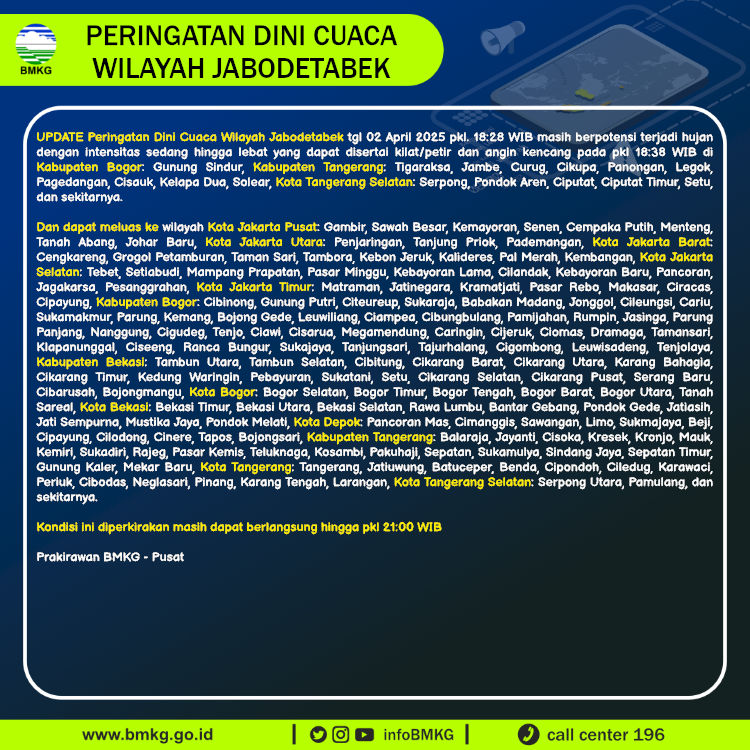 BMKG

PERINGATAN DINI CUACA WILAYAH JABODETABEK

UPDATE Peringatan Dini Cuaca Wilayah Jabodetabek tgl 02 April 2025 pkl. 18:28 WIB masih berpotensi terjadi hujan dengan intensitas sedang hingga lebat yang dapat disertai kilat/petir dan angin kencang pada pkl 18:38 WIB di Kabupaten Bogor: Gunung Sindur, Kabupaten Tangerang: Tigaraksa, Jambe, Curug, Cikupa, Panongan, Legok, Pagedangan, Cisauk, Kelapa Dua, Solear, Kota Tangerang Selatan: Serpong, Pondok Aren, Ciputat, Ciputat Timur, Setu, dan sekitarnya.

Dan dapat meluas ke wilayah Kota Jakarta Pusat: Gambir, Sawah Besar, Kemayoran, Senen, Cempaka Putih, Menteng, Tanah Abang, Johar Baru, Kota Jakarta Utara: Penjaringan, Tanjung Priok, Pademangan, Kota Jakarta Barat: Cengkareng, Grogol Petamburan, Taman Sari, Tambora, Kebon Jeruk, Kalideres, Pal Merah, Kembangan, Kota Jakarta Selatan: Tebet, Setiabudi, Mampang Prapatan, Pasar Minggu, Kebayoran Lama, Cilandak, Kebayoran Baru, Pancoran, Jagakarsa, Pesanggrahan, Kota Jakarta Timur: Matraman, Jatinegara, Kramatjati, Pasar Rebo, Makasar, Ciracas, Cipayung, Kabupaten Bogor: Cibinong, Gunung Putri, Citeureup, Sukaraja, Babakan Madang, Jonggol, Cileungsi, Cariu, Sukamakmur, Parung, Kemang, Bojong Gede, Leuwiliang, Ciampea, Cibungbulang, Pamijahan, Rumpin, Jasinga, Parung Panjang, Nanggung, Cigudeg, Tenjo, Ciawi, Cisarua, Megamendung, Caringin, Cijeruk, Ciomas, Dramaga, Tamansari, Klapanunggal, Ciseeng, Ranca Bungur, Sukajaya, Tanjungsari, Tajurhalang, Cigombong, Leuwisadeng, Tenjolaya, Kabupaten Bekasi: Tambun Utara, Tambun Selatan, Cibitung, Cikarang Barat, Cikarang Utara, Karang Bahagia, Cikarang Timur, Kedung Waringin, Pebayuran, Sukatani, Setu, Cikarang Selatan, Cikarang Pusat, Serang Baru, Cibarusah, Bojongmangu, Kota Bogor: Bogor Selatan, Bogor Timur, Bogor Tengah, Bogor Barat, Bogor Utara, Tanah Sareal, Kota Bekasi: Bekasi Timur, Bekasi Utara, Bekasi Selatan, Rawa Lumbu, Bantar Gebang, Pondok Gede, Jatiasih, Jati Sempurna, Mustika Jaya, Pondok Melati, Kota Depok: Pancoran Mas, Cimanggis, Sawangan, Limo, Sukmajaya, Beji, Cipayung, Cilodong, Cinere, Tapos, Bojongsari, Kabupaten Tangerang: Balaraja, Jayanti, Cisoka, Kresek, Kronjo, Mauk, Kemiri, Sukadiri, Rajeg, Pasar Kemis, Teluknaga, Kosambi, Pakuhaji, Sepatan, Sukamulya, Sindang Jaya, Sepatan Timur, Gunung Kaler, Mekar Baru, Kota Tangerang: Tangerang, Jatiuwung, Batuceper, Benda, Cipondoh, Ciledug, Karawaci, Periuk, Cibodas, Neglasari, Pinang, Karang Tengah, Larangan, Kota Tangerang Selatan: Serpong Utara, Pamulang, dan sekitarnya.

Kondisi ini diperkirakan masih dapat berlangsung hingga pkl 21:00 WIB

Prakirawan BMKG - Pusat

www.bmkg.go.id | infoBMKG | call center 196